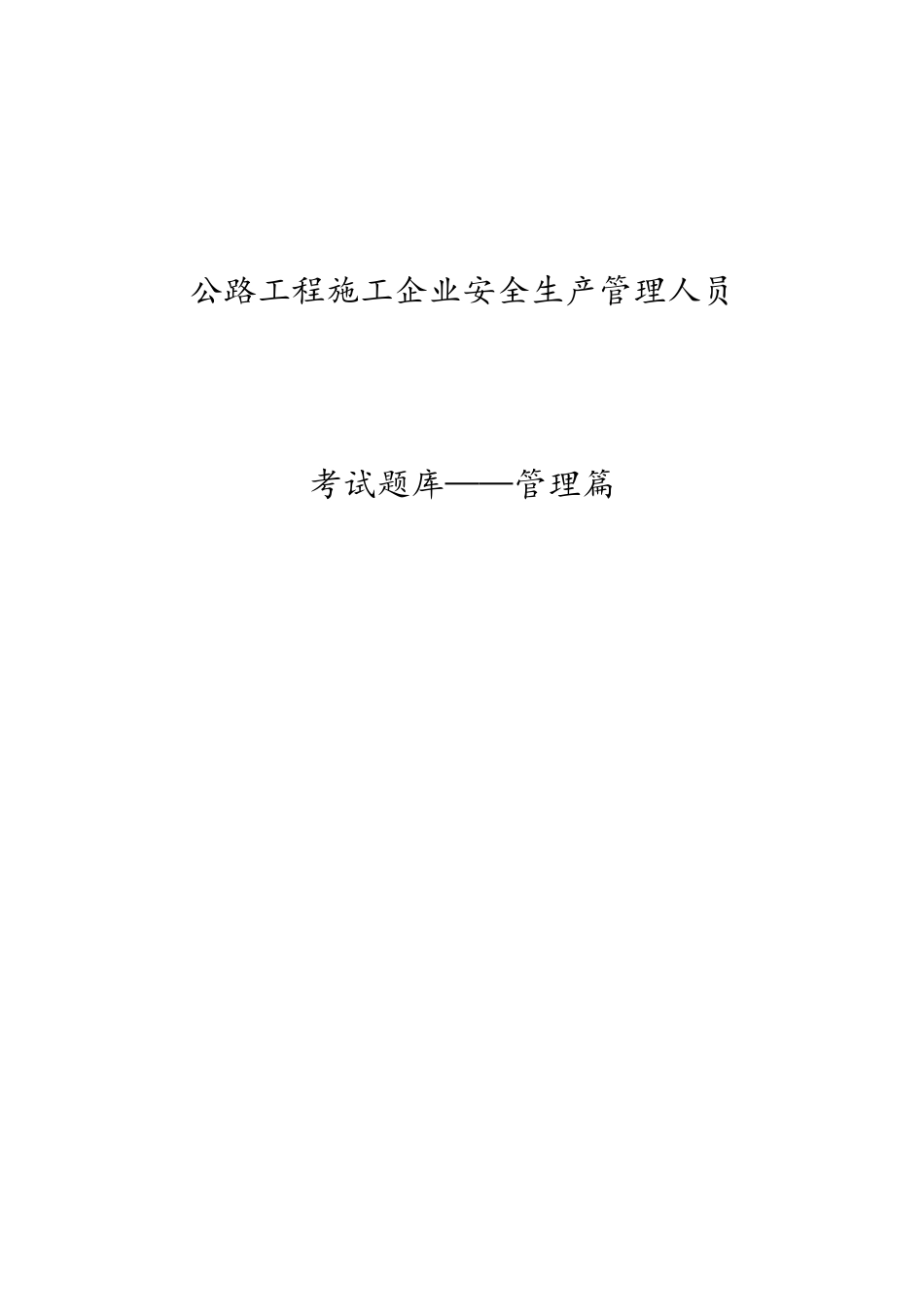 公路工程施工企业安全生产管理人员

考试题库——管理篇